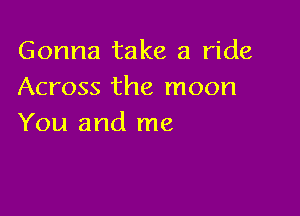 Gonna take a ride
Across the moon
You and me